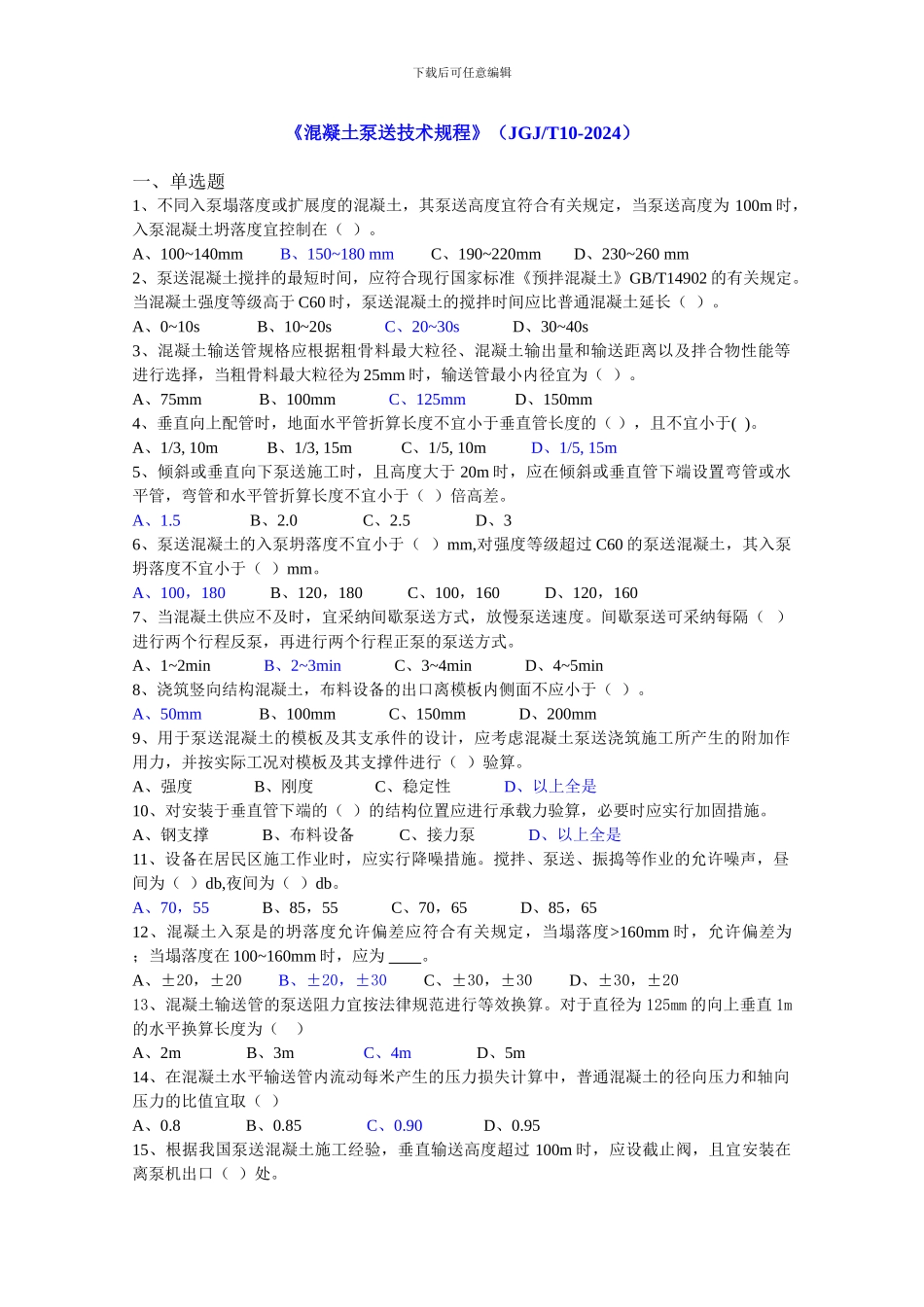 下载后可任意编辑

《混凝土泵送技术规程》（JGJ/T10-2024）

一、单选题

1、不同入泵塌落度或扩展度的混凝土，其泵送高度宜符合有关规定，当泵送高度为 100m 时，入泵混凝土坍落度宜控制在（ ）。

A、100~140mm　B、150~180 mm　C、190~220mm　D、230~260 mm

2、泵送混凝土搅拌的最短时间，应符合现行国家标准《预拌混凝土》GB/T14902 的有关规定。当混凝土强度等级高于 C60 时，泵送混凝土的搅拌时间应比普通混凝土延长（ ）。

A、0~10s　B、10~20s　C、20~30s　D、30~40s

3、混凝土输送管规格应根据粗骨料最大粒径、混凝土输出量和输送距离以及拌合物性能等进行选择，当粗骨料最大粒径为 25mm 时，输送管最小内径宜为（ ）。

A、75mm　B、100mm　C、125mm　D、150mm

4、垂直向上配管时，地面水平管折算长度不宜小于垂直管长度的（ ），且不宜小于( )。

A、1/3, 10m　B、1/3, 15m　C、1/5, 10m　D、1/5, 15m

5、倾斜或垂直向下泵送施工时，且高度大于 20m 时，应在倾斜或垂直管下端设置弯管或水平管，弯管和水平管折算长度不宜小于（ ）倍高差。

A、1.5　B、2.0　C、2.5　D、3

6、泵送混凝土的入泵坍落度不宜小于（ ）mm,对强度等级超过 C60 的泵送混凝土，其入泵坍落度不宜小于（ ）mm。

A、100，180　B、120，180　C、100，160　D、120，160

7、当混凝土供应不及时，宜采纳间歇泵送方式，放慢泵送速度。间歇泵送可采纳每隔（ ）进行两个行程反泵，再进行两个行程正泵的泵送方式。

A、1~2min　B、2~3min　C、3~4min　D、4~5min

8、浇筑竖向结构混凝土，布料设备的出口离模板内侧面不应小于（ ）。

A、50mm　B、100mm　C、150mm　D、200mm

9、用于泵送混凝土的模板及其支承件的设计，应考虑混凝土泵送浇筑施工所产生的附加作用力，并按实际工况对模板及其支撑件进行（ ）验算。

A、强度　B、刚度　C、稳定性　D、以上全是

10、对安装于垂直管下端的（ ）的结构位置应进行承载力验算，必要时应实行加固措施。

A、钢支撑　B、布料设备　C、接力泵　D、以上全是

11、设备在居民区施工作业时，应实行降噪措施。搅拌、泵送、振捣等作业的允许噪声，昼间为（ ）db,夜间为（ ）db。

A、70，55　B、85，55　C、70，65　D、85，65

12、混凝土入泵是的坍落度允许偏差应符合有关规定，当塌落度>160mm 时，允许偏差为 ；当塌落度在 100~160mm 时，应为 ____。

A、±20，±20　B、±20，±30　C、±30，±30　D、±30，±20

13、混凝土输送管的泵送阻力宜按法律规范进行等效换算。对于直径为 125㎜ 的向上垂直 1m 的水平换算长度为（ ）

A、2m　B、3m　C、4m　D、5m

14、在混凝土水平输送管内流动每米产生的压力损失计算中，普通混凝土的径向压力和轴向压力的比值宜取（ ）

A、0.8　B、0.85　C、0.90　D、0.95

15、根据我国泵送混凝土施工经验，垂直输送高度超过 100m 时，应设截止阀，且宜安装在离泵机出口（ ）处。